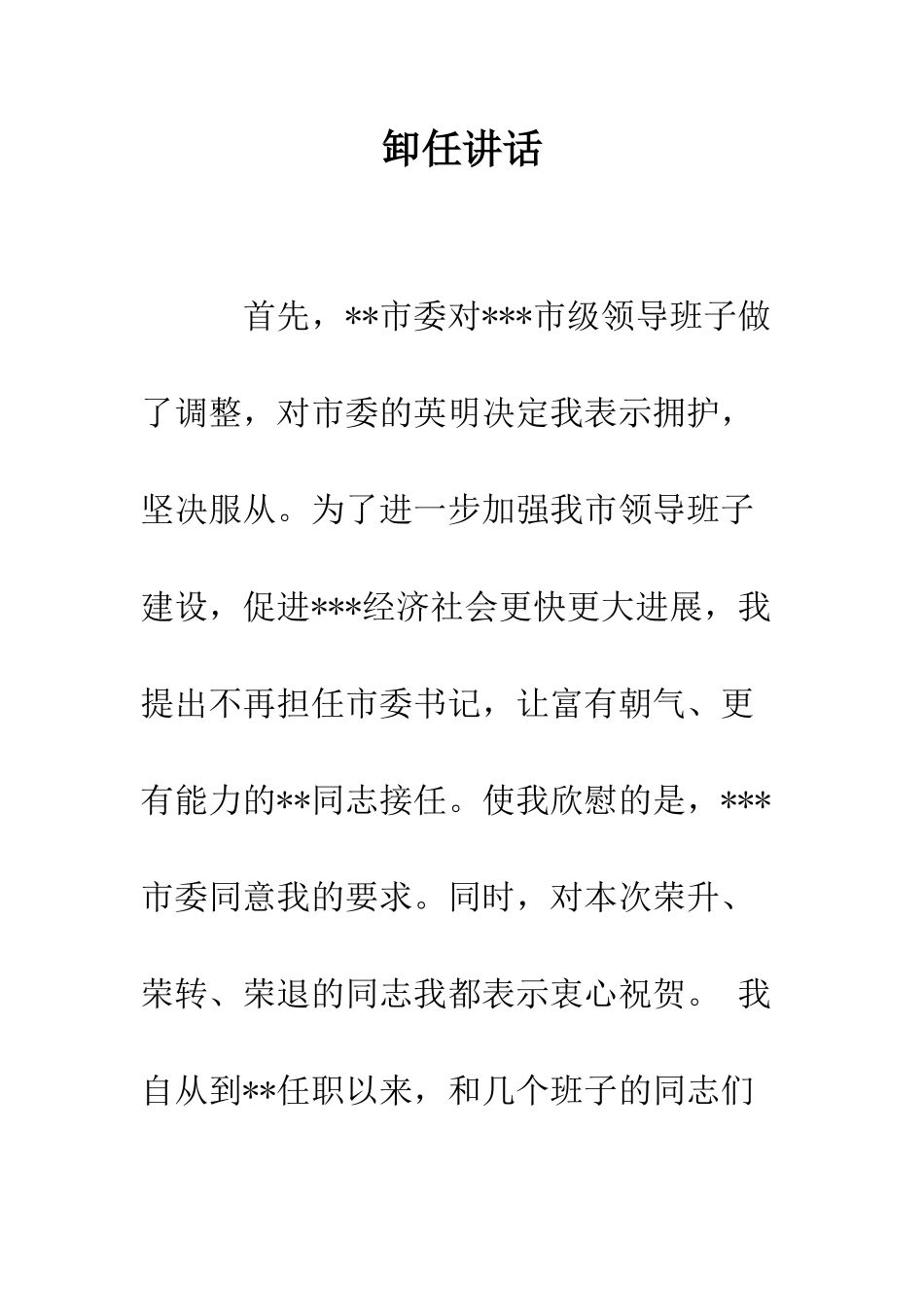 卸任讲话

首先，**市委对***市级领导班子做了调整，对市委的英明决定我表示拥护，坚决服从。为了进一步加强我市领导班子建设，促进***经济社会更快更大进展，我提出不再担任市委书记，让富有朝气、更有能力的**同志接任。使我欣慰的是，***市委同意我的要求。同时，对本次荣升、荣转、荣退的同志我都表示衷心祝贺。 我自从到**任职以来，和几个班子的同志们